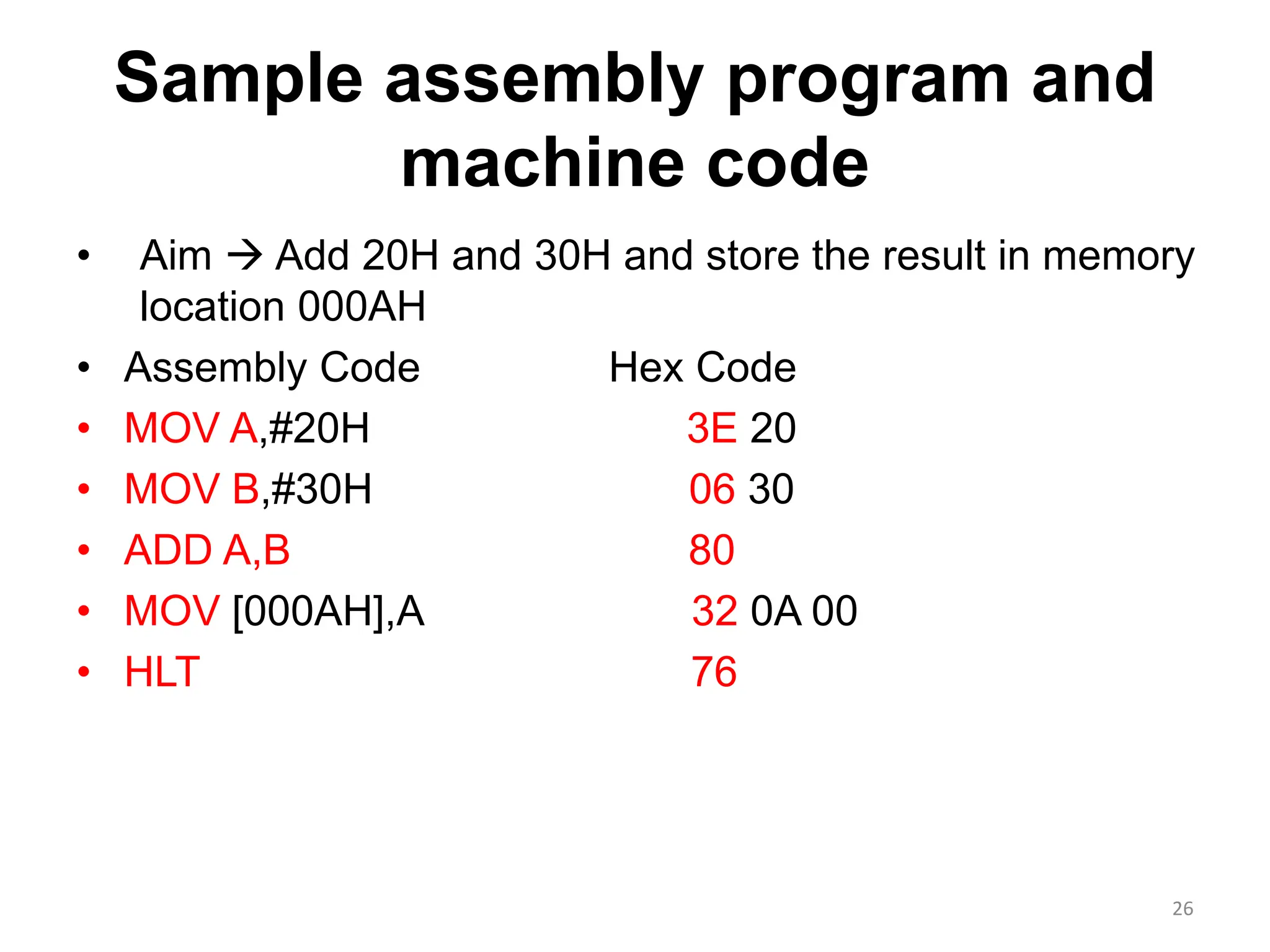 Sample assembly program and machine code

• Aim → Add 20H and 30H and store the result in memory location 000AH
• Assembly Code Hex Code
• MOV A,#20H 3E 20
• MOV B,#30H 06 30
• ADD A,B 80
• MOV [000AH],A 32 0A 00
• HLT 76

26